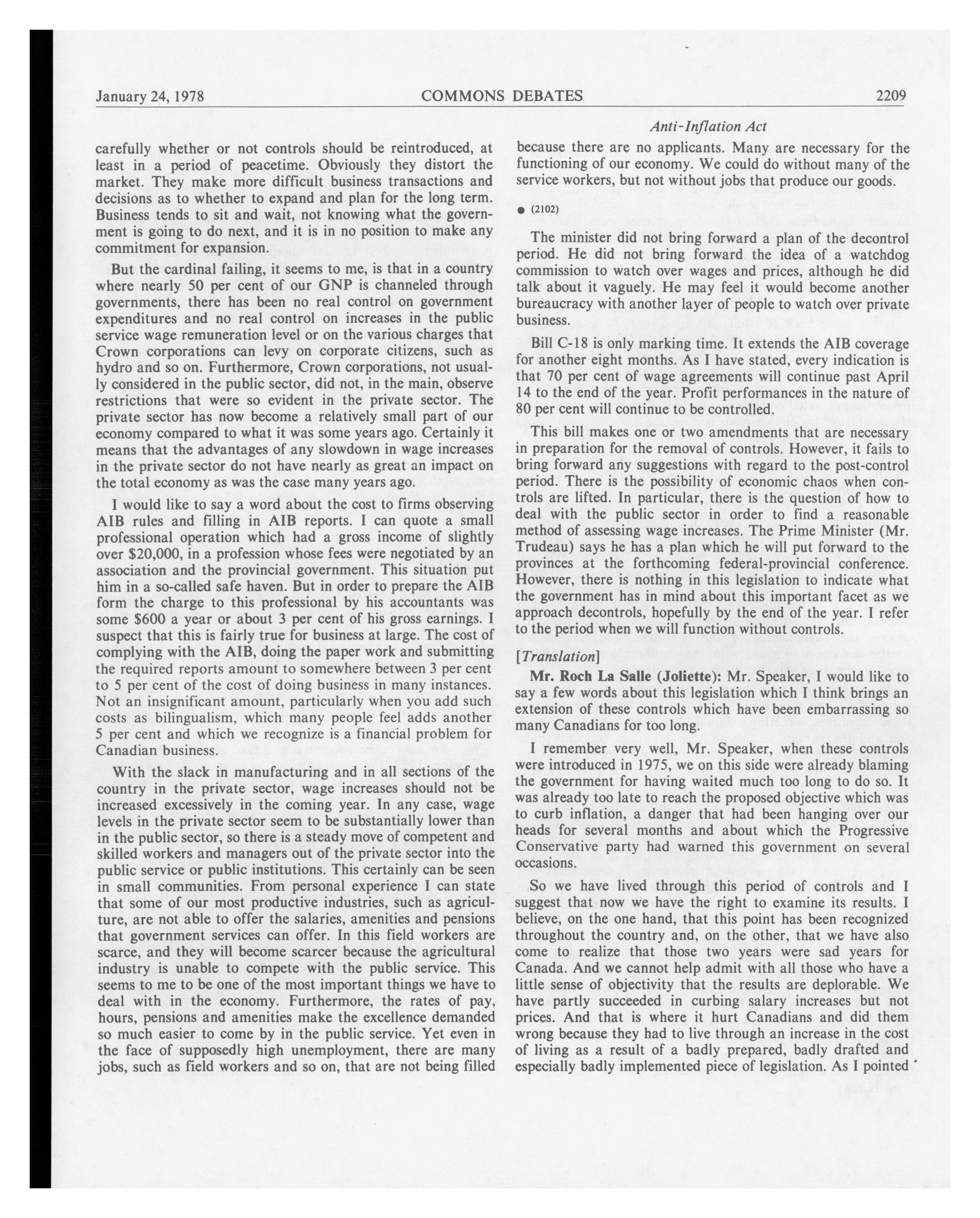 January 24, 1978 COMMONS DEBATES 2209

Anti-Inflation Act

carefully whether or not controls should be reintroduced, at least in a period of peacetime. Obviously they distort the market. They make more difficult business transactions and decisions as to whether to expand and plan for the long term. Business tends to sit and wait, not knowing what the government is going to do next, and it is in no position to make any commitment for expansion.

But the cardinal failing, it seems to me, is that in a country where nearly 50 per cent of our GNP is channeled through governments, there has been no real control on government expenditures and no real control on increases in the public service wage remuneration level or on the various charges that Crown corporations can levy on corporate citizens, such as hydro and so on. Furthermore, Crown corporations, not usually considered in the public sector, did not, in the main, observe restrictions that were so evident in the private sector. The private sector has now become a relatively small part of our economy compared to what it was some years ago. Certainly it means that the advantages of any slowdown in wage increases in the private sector do not have nearly as great an impact on the total economy as was the case many years ago.

I would like to say a word about the cost to firms observing AIB rules and filling in AIB reports. I can quote a small professional operation which had a gross income of slightly over $20,000, in a profession whose fees were negotiated by an association and the provincial government. This situation put him in a so-called safe haven. But in order to prepare the AIB form the charge to this professional by his accountants was some $600 a year or about 3 per cent of his gross earnings. I suspect that this is fairly true for business at large. The cost of complying with the AIB, doing the paper work and submitting the required reports amount to somewhere between 3 per cent to 5 per cent of the cost of doing business in many instances. Not an insignificant amount, particularly when you add such costs as bilingualism, which many people feel adds another 5 per cent and which we recognize is a financial problem for Canadian business.

With the slack in manufacturing and in all sections of the country in the private sector, wage increases should not be increased excessively in the coming year. In any case, wage levels in the private sector seem to be substantially lower than in the public sector, so there is a steady move of competent and skilled workers and managers out of the private sector into the public service or public institutions. This certainly can be seen in small communities. From personal experience I can state that some of our most productive industries, such as agriculture, are not able to offer the salaries, amenities and pensions that government services can offer. In this field workers are scarce, and they will become scarcer because the agricultural industry is unable to compete with the public service. This seems to me to be one of the most important things we have to deal with in the economy. Furthermore, the rates of pay, hours, pensions and amenities make the excellence demanded so much easier to come by in the public service. Yet even in the face of supposedly high unemployment, there are many jobs, such as field workers and so on, that are not being filled because there are no applicants. Many are necessary for the functioning of our economy. We could do without many of the service workers, but not without jobs that produce our goods.

● (2102)

The minister did not bring forward a plan of the decontrol period. He did not bring forward the idea of a watchdog commission to watch over wages and prices, although he did talk about it vaguely. He may feel it would become another bureaucracy with another layer of people to watch over private business.

Bill C-18 is only marking time. It extends the AIB coverage for another eight months. As I have stated, every indication is that 70 per cent of wage agreements will continue past April 14 to the end of the year. Profit performances in the nature of 80 per cent will continue to be controlled.

This bill makes one or two amendments that are necessary in preparation for the removal of controls. However, it fails to bring forward any suggestions with regard to the post-control period. There is the possibility of economic chaos when controls are lifted. In particular, there is the question of how to deal with the public sector in order to find a reasonable method of assessing wage increases. The Prime Minister (Mr. Trudeau) says he has a plan which he will put forward to the provinces at the forthcoming federal-provincial conference. However, there is nothing in this legislation to indicate what the government has in mind about this important facet as we approach decontrols, hopefully by the end of the year. I refer to the period when we will function without controls.

[Translation]

Mr. Roch La Salle (Joliette): Mr. Speaker, I would like to say a few words about this legislation which I think brings an extension of these controls which have been embarrassing so many Canadians for too long.

I remember very well, Mr. Speaker, when these controls were introduced in 1975, we on this side were already blaming the government for having waited much too long to do so. It was already too late to reach the proposed objective which was to curb inflation, a danger that had been hanging over our heads for several months and about which the Progressive Conservative party had warned this government on several occasions.

So we have lived through this period of controls and I suggest that now we have the right to examine its results. I believe, on the one hand, that this point has been recognized throughout the country and, on the other, that we have also come to realize that those two years were sad years for Canada. And we cannot help admit with all those who have a little sense of objectivity that the results are deplorable. We have partly succeeded in curbing salary increases but not prices. And that is where it hurt Canadians and did them wrong because they had to live through an increase in the cost of living as a result of a badly prepared, badly drafted and especially badly implemented piece of legislation. As I pointed